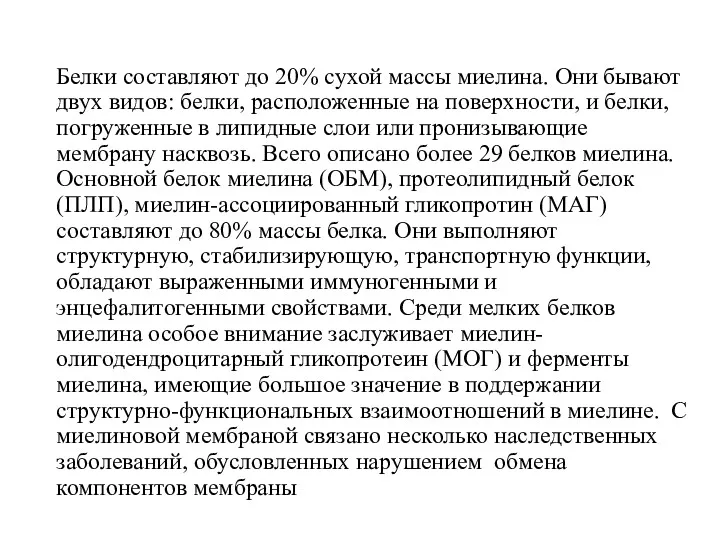 Белки составляют до 20% сухой массы миелина. Они бывают двух видов: белки, расположенные на поверхности, и белки, погруженные в липидные слои или пронизывающие мембрану насквозь. Всего описано более 29 белков миелина. Основной белок миелина (ОБМ), протеолипидный белок (ПЛП), миелин-ассоциированный гликопротин (МАГ) составляют до 80% массы белка. Они выполняют структурную, стабилизирующую, транспортную функции, обладают выраженными иммуногенными и энцефалитогенными свойствами. Среди мелких белков миелина особое внимание заслуживает миелин-олигодендроцитарный гликопротеин (МОГ) и ферменты миелина, имеющие большое значение в поддержании структурно-функциональных взаимоотношений в миелине. С миелиновой мембраной связано несколько наследственных заболеваний, обусловленных нарушением обмена компонентов мембраны